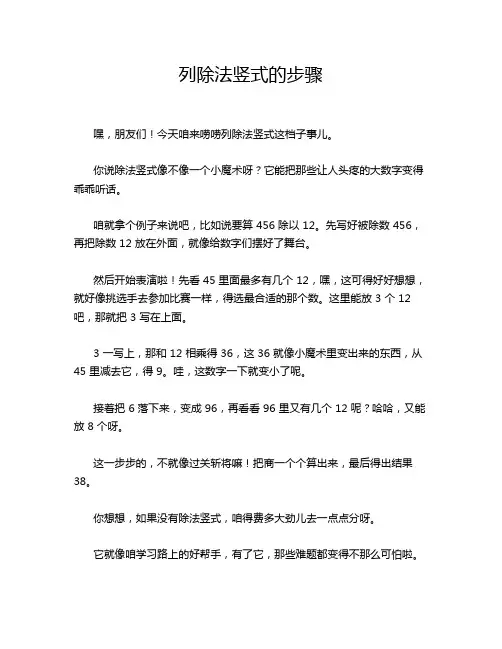 列除法竖式的步骤

嘿，朋友们！今天咱来唠唠列除法竖式这档子事儿。

你说除法竖式像不像一个小魔术呀？它能把那些让人头疼的大数字变得乖乖听话。

咱就拿个例子来说吧，比如说要算 456 除以 12。先写好被除数 456，再把除数 12 放在外面，就像给数字们摆好了舞台。

然后开始表演啦！先看 45 里面最多有几个 12，嘿，这可得好好想想，就好像挑选手去参加比赛一样，得选最合适的那个数。这里能放 3 个 12 吧，那就把 3 写在上面。

3 一写上，那和 12 相乘得 36，这 36 就像小魔术里变出来的东西，从 45 里减去它，得 9。哇，这数字一下就变小了呢。

接着把 6 落下来，变成 96，再看看 96 里又有几个 12 呢？哈哈，又能放 8 个呀。

这一步步的，不就像过关斩将嘛！把商一个个算出来，最后得出结果 38。

你想想，如果没有除法竖式，咱得费多大劲儿去一点点分呀。

它就像咱学习路上的好帮手，有了它，那些难题都变得不那么可怕啦。